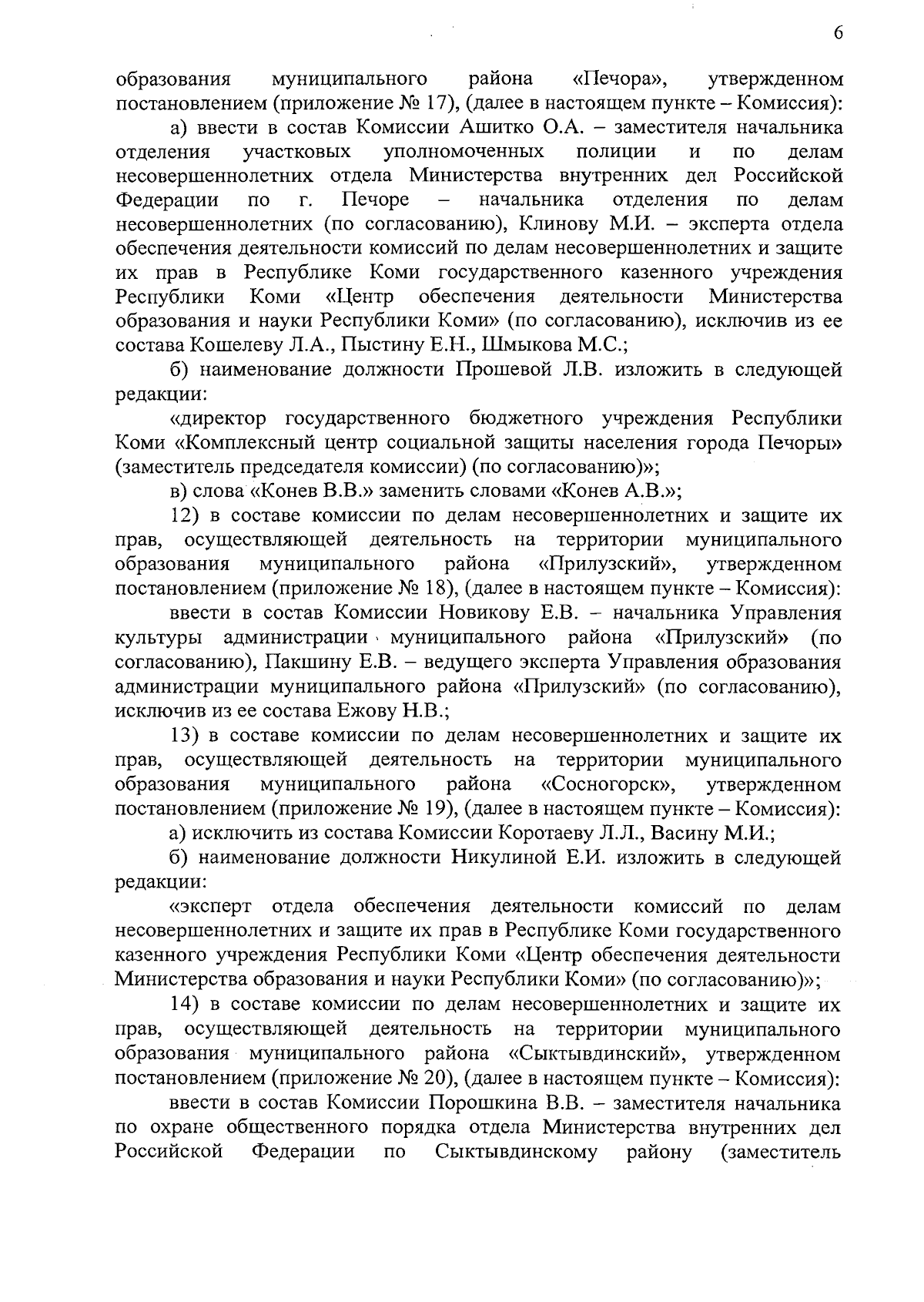 6

образования муниципального района «Печора», утвержденном постановлением (приложение № 17), (далее в настоящем пункте – Комиссия):

а) ввести в состав Комиссии Ашитко О.А. – заместителя начальника отделения участковых уполномоченных полиции и по делам несовершеннолетних отдела Министерства внутренних дел Российской Федерации по г. Печоре – начальника отделения по делам несовершеннолетних (по согласованию), Клинову М.И. – эксперта отдела обеспечения деятельности комиссий по делам несовершеннолетних и защите их прав в Республике Коми государственного казенного учреждения Республики Коми «Центр обеспечения деятельности Министерства образования и науки Республики Коми» (по согласованию), исключив из ее состава Кошелеву Л.А., Пыстину Е.Н., Шмыкова М.С.;

б) наименование должности Прошевой Л.В. изложить в следующей редакции:

«директор государственного бюджетного учреждения Республики Коми «Комплексный центр социальной защиты населения города Печоры» (заместитель председателя комиссии) (по согласованию)»;

в) слова «Конев В.В.» заменить словами «Конев А.В.»;

12) в составе комиссии по делам несовершеннолетних и защите их прав, осуществляющей деятельность на территории муниципального образования муниципального района «Прилузский», утвержденном постановлением (приложение № 18), (далее в настоящем пункте – Комиссия):

ввести в состав Комиссии Новикову Е.В. – начальника Управления культуры администрации муниципального района «Прилузский» (по согласованию), Пакшину Е.В. – ведущего эксперта Управления образования администрации муниципального района «Прилузский» (по согласованию), исключив из ее состава Ежову Н.В.;

13) в составе комиссии по делам несовершеннолетних и защите их прав, осуществляющей деятельность на территории муниципального образования муниципального района «Сосногорск», утвержденном постановлением (приложение № 19), (далее в настоящем пункте – Комиссия):

а) исключить из состава Комиссии Коротаеву Л.Л., Васину М.И.;

б) наименование должности Никулиной Е.И. изложить в следующей редакции:

«эксперт отдела обеспечения деятельности комиссий по делам несовершеннолетних и защите их прав в Республике Коми государственного казенного учреждения Республики Коми «Центр обеспечения деятельности Министерства образования и науки Республики Коми» (по согласованию)»;

14) в составе комиссии по делам несовершеннолетних и защите их прав, осуществляющей деятельность на территории муниципального образования муниципального района «Сыктывдинский», утвержденном постановлением (приложение № 20), (далее в настоящем пункте – Комиссия):

ввести в состав Комиссии Порошкина В.В. – заместителя начальника по охране общественного порядка отдела Министерства внутренних дел Российской Федерации по Сыктывдинскому району (заместитель